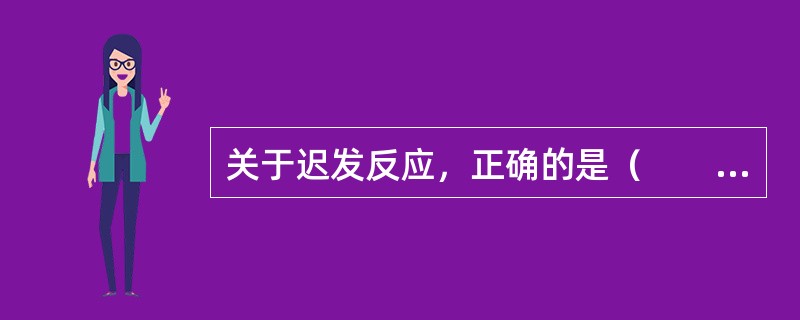 关于迟发反应，正确的是（　　...